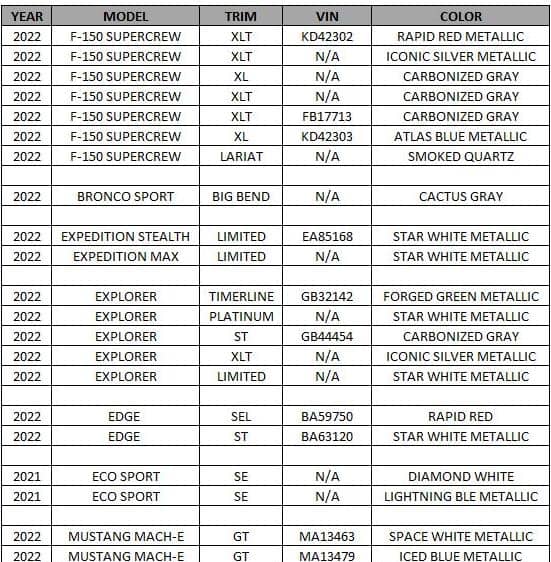 | YEAR | MODEL | TRIM | VIN | COLOR |
|---|---|---|---|---|
| 2022 | F-150 SUPERCREW | XLT | KD42302 | RAPID RED METALLIC |
| 2022 | F-150 SUPERCREW | XLT | N/A | ICONIC SILVER METALLIC |
| 2022 | F-150 SUPERCREW | XL | N/A | CARBONIZED GRAY |
| 2022 | F-150 SUPERCREW | XLT | N/A | CARBONIZED GRAY |
| 2022 | F-150 SUPERCREW | XLT | FB17713 | CARBONIZED GRAY |
| 2022 | F-150 SUPERCREW | XL | KD42303 | ATLAS BLUE METALLIC |
| 2022 | F-150 SUPERCREW | LARIAT | N/A | SMOKED QUARTZ |
| | | | | |
| 2022 | BRONCO SPORT | BIG BEND | N/A | CACTUS GRAY |
| | | | | |
| 2022 | EXPEDITION STEALTH | LIMITED | EA85168 | STAR WHITE METALLIC |
| 2022 | EXPEDITION MAX | LIMITED | N/A | STAR WHITE METALLIC |
| | | | | |
| 2022 | EXPLORER | TIMERLINE | GB32142 | FORGED GREEN METALLIC |
| 2022 | EXPLORER | PLATINUM | N/A | STAR WHITE METALLIC |
| 2022 | EXPLORER | ST | GB44454 | CARBONIZED GRAY |
| 2022 | EXPLORER | XLT | N/A | ICONIC SILVER METALLIC |
| 2022 | EXPLORER | LIMITED | N/A | STAR WHITE METALLIC |
| | | | | |
| 2022 | EDGE | SEL | BA59750 | RAPID RED |
| 2022 | EDGE | ST | BA63120 | STAR WHITE METALLIC |
| | | | | |
| 2021 | ECO SPORT | SE | N/A | DIAMOND WHITE |
| 2021 | ECO SPORT | SE | N/A | LIGHTNING BLE METALLIC |
| | | | | |
| 2022 | MUSTANG MACH-E | GT | MA13463 | SPACE WHITE METALLIC |
| 2022 | MUSTANG MACH-E | GT | MA13479 | ICED BLUE METALLIC |